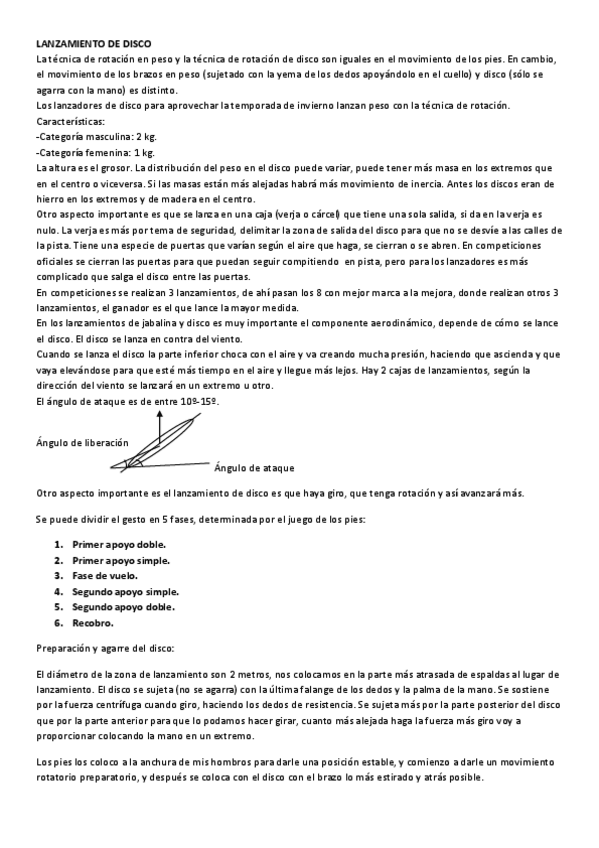 LANZAMIENTO DE DISCO
La técnica de rotación en peso y la técnica de rotación de disco son iguales en el movimiento de los pies. En cambio, el movimiento de los brazos en peso (sujetado con la yema de los dedos apoyándolo en el cuello) y disco (sólo se agarra con la mano) es distinto.
Los lanzadores de disco para aprovechar la temporada de invierno lanzan peso con la técnica de rotación.
Características:
-Categoría masculina: 2 kg.
-Categoría femenina: 1 kg.
La altura es el grosor. La distribución del peso en el disco puede variar, puede tener más masa en los extremos que en el centro o viceversa. Si las masas están más alejadas habrá más movimiento de inercia. Antes los discos eran de hierro en los extremos y de madera en el centro.
Otro aspecto importante es que se lanza en una caja (verja o cárcel) que tiene una sola salida, si da en la verja es nulo. La verja es más por tema de seguridad, delimitar la zona de salida del disco para que no se desvíe a las calles de la pista. Tiene una especie de puertas que varían según el aire que haga, se cierran o se abren. En competiciones oficiales se cierran las puertas para que puedan seguir compitiendo en pista, pero para los lanzadores es más complicado que salga el disco entre las puertas.
En competiciones se realizan 3 lanzamientos, de ahí pasan los 8 con mejor marca a la mejora, donde realizan otros 3 lanzamientos, el ganador es el que lance la mayor medida.
En los lanzamientos de jabalina y disco es muy importante el componente aerodinámico, depende de cómo se lance el disco. El disco se lanza en contra del viento.
Cuando se lanza el disco la parte inferior choca con el aire y va creando mucha presión, haciendo que ascienda y que vaya elevándose para que esté más tiempo en el aire y llegue más lejos. Hay 2 cajas de lanzamientos, según la dirección del viento se lanzará en un extremo u otro.
El ángulo de ataque es de entre 10º-15º.

Ángulo de liberación
Ángulo de ataque

Otro aspecto importante es el lanzamiento de disco es que haya giro, que tenga rotación y así avanzará más.

Se puede dividir el gesto en 5 fases, determinada por el juego de los pies:

1. Primer apoyo doble.
2. Primer apoyo simple.
3. Fase de vuelo.
4. Segundo apoyo simple.
5. Segundo apoyo doble.
6. Recobro.

Preparación y agarre del disco:

El diámetro de la zona de lanzamiento son 2 metros, nos colocamos en la parte más atrasada de espaldas al lugar de lanzamiento. El disco se sujeta (no se agarra) con la última falange de los dedos y la palma de la mano. Se sostiene por la fuerza centrífuga cuando giro, haciendo los dedos de resistencia. Se sujeta más por la parte posterior del disco que por la parte anterior para que lo podamos hacer girar, cuanto más alejada haga la fuerza más giro voy a proporcionar colocando la mano en un extremo.

Los pies los coloco a la anchura de mis hombros para darle una posición estable, y comienzo a darle un movimiento rotatorio preparatorio, y después se coloca con el disco con el brazo lo más estirado y atrás posible.